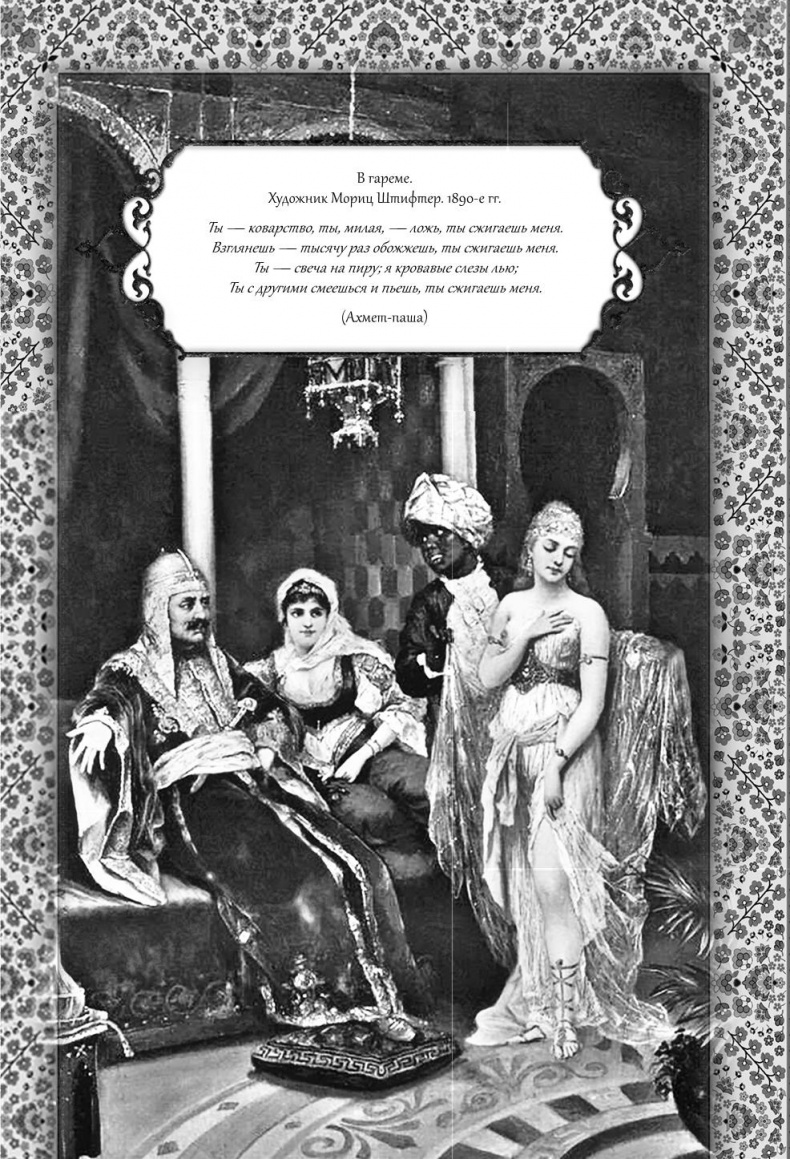 В гареме.
Художник Мориц Штифтер. 1890-е гг.

Ты — коварство, ты, милая, — ложь, ты сжигаешь меня.
Взглянешь — тысячу раз обожжешь, ты сжигаешь меня.
Ты — свеча на пиру; я кровавые слезы лью;
Ты с другими смеешься и пьешь, ты сжигаешь меня.

(Ахмет-паша)